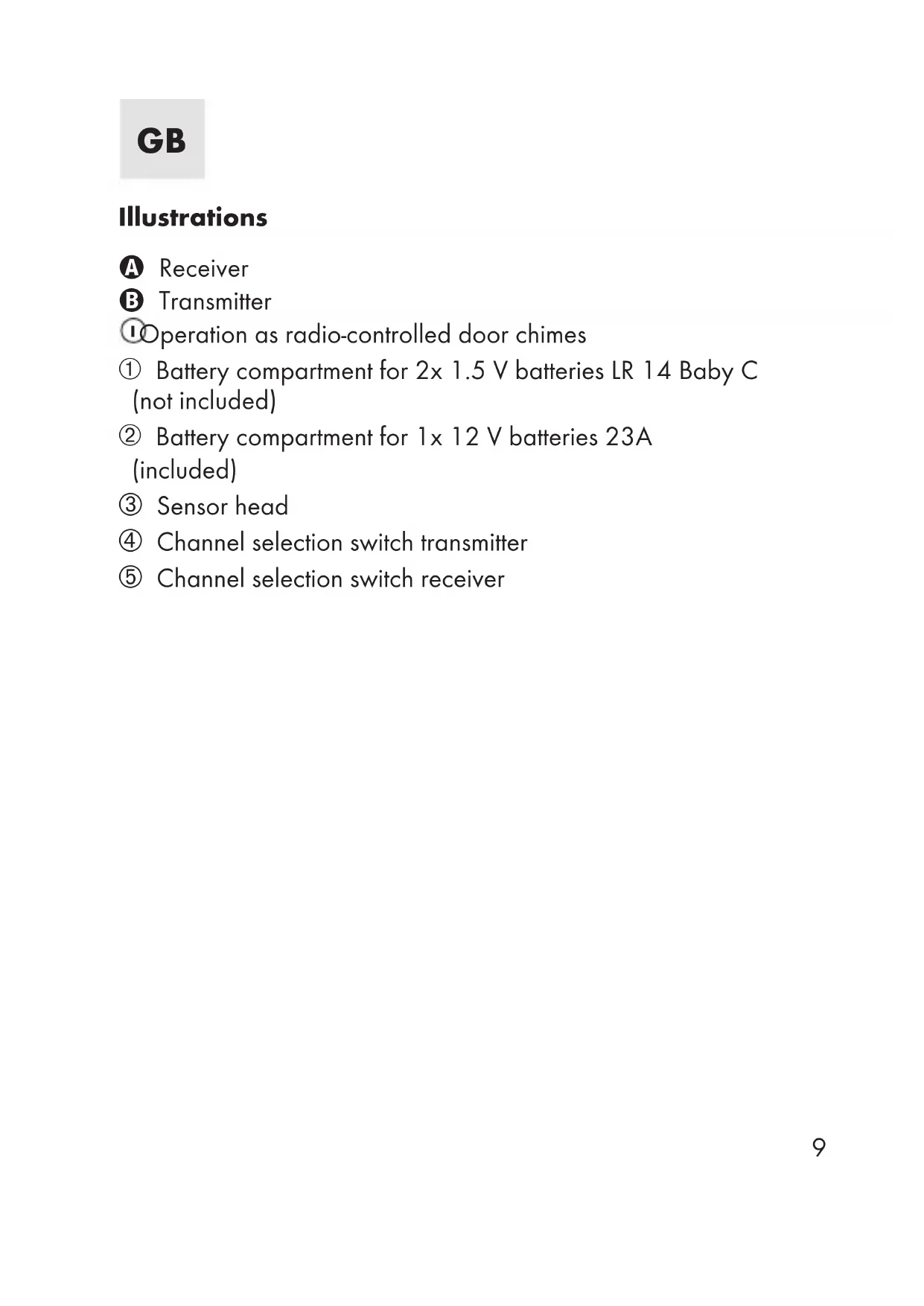 GB

Illustrations

Ⓐ Receiver
Ⓑ Transmitter
Ⓘ Operation as radio-controlled door chimes
① Battery compartment for 2x 1.5 V batteries LR 14 Baby C (not included)
② Battery compartment for 1x 12 V batteries 23A (included)
③ Sensor head
④ Channel selection switch transmitter
⑤ Channel selection switch receiver

9